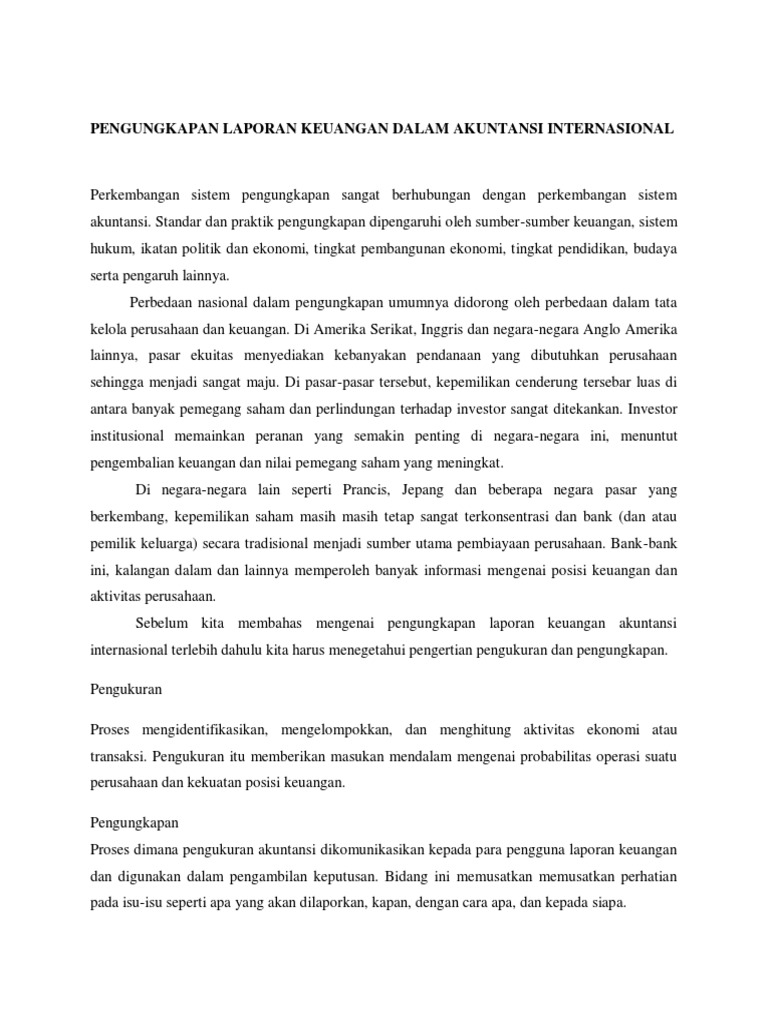 PENGUNGKAPAN LAPORAN KEUANGAN DALAM AKUNTANSI INTERNASIONAL

Perkembangan sistem pengungkapan sangat berhubungan dengan perkembangan sistem akuntansi. Standar dan praktik pengungkapan dipengaruhi oleh sumber-sumber keuangan, sistem hukum, ikatan politik dan ekonomi, tingkat pembangunan ekonomi, tingkat pendidikan, budaya serta pengaruh lainnya.

Perbedaan nasional dalam pengungkapan umumnya didorong oleh perbedaan dalam tata kelola perusahaan dan keuangan. Di Amerika Serikat, Inggris dan negara-negara Anglo Amerika lainnya, pasar ekuitas menyediakan kebanyakan pendanaan yang dibutuhkan perusahaan sehingga menjadi sangat maju. Di pasar-pasar tersebut, kepemilikan cenderung tersebar luas di antara banyak pemegang saham dan perlindungan terhadap investor sangat ditekankan. Investor institusional memainkan peranan yang semakin penting di negara-negara ini, menuntut pengembalian keuangan dan nilai pemegang saham yang meningkat.

Di negara-negara lain seperti Prancis, Jepang dan beberapa negara pasar yang berkembang, kepemilikan saham masih masih tetap sangat terkonsentrasi dan bank (dan atau pemilik keluarga) secara tradisional menjadi sumber utama pembiayaan perusahaan. Bank-bank ini, kalangan dalam dan lainnya memperoleh banyak informasi mengenai posisi keuangan dan aktivitas perusahaan.

Sebelum kita membahas mengenai pengungkapan laporan keuangan akuntansi internasional terlebih dahulu kita harus menegetahui pengertian pengukuran dan pengungkapan.

Pengukuran

Proses mengidentifikasikan, mengelompokkan, dan menghitung aktivitas ekonomi atau transaksi. Pengukuran itu memberikan masukan mendalam mengenai probabilitas operasi suatu perusahaan dan kekuatan posisi keuangan.

Pengungkapan
Proses dimana pengukuran akuntansi dikomunikasikan kepada para pengguna laporan keuangan dan digunakan dalam pengambilan keputusan. Bidang ini memusatkan memusatkan perhatian pada isu-isu seperti apa yang akan dilaporkan, kapan, dengan cara apa, dan kepada siapa.